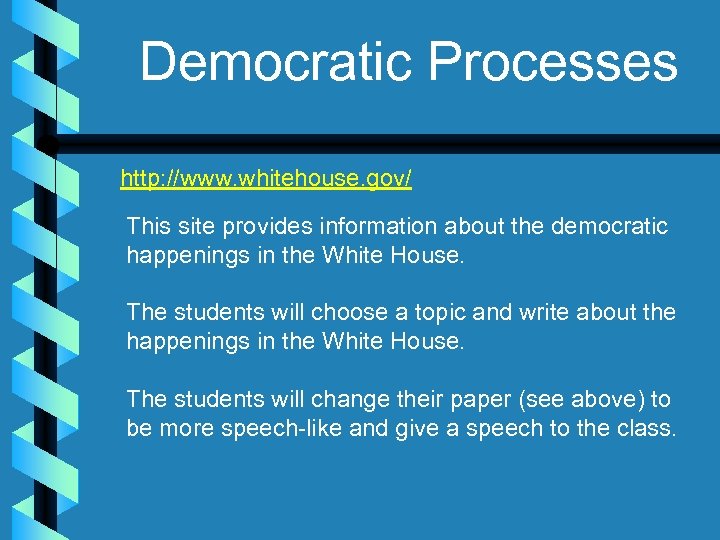 Democratic Processes

http://www.whitehouse.gov/

This site provides information about the democratic happenings in the White House.

The students will choose a topic and write about the happenings in the White House.

The students will change their paper (see above) to be more speech-like and give a speech to the class.